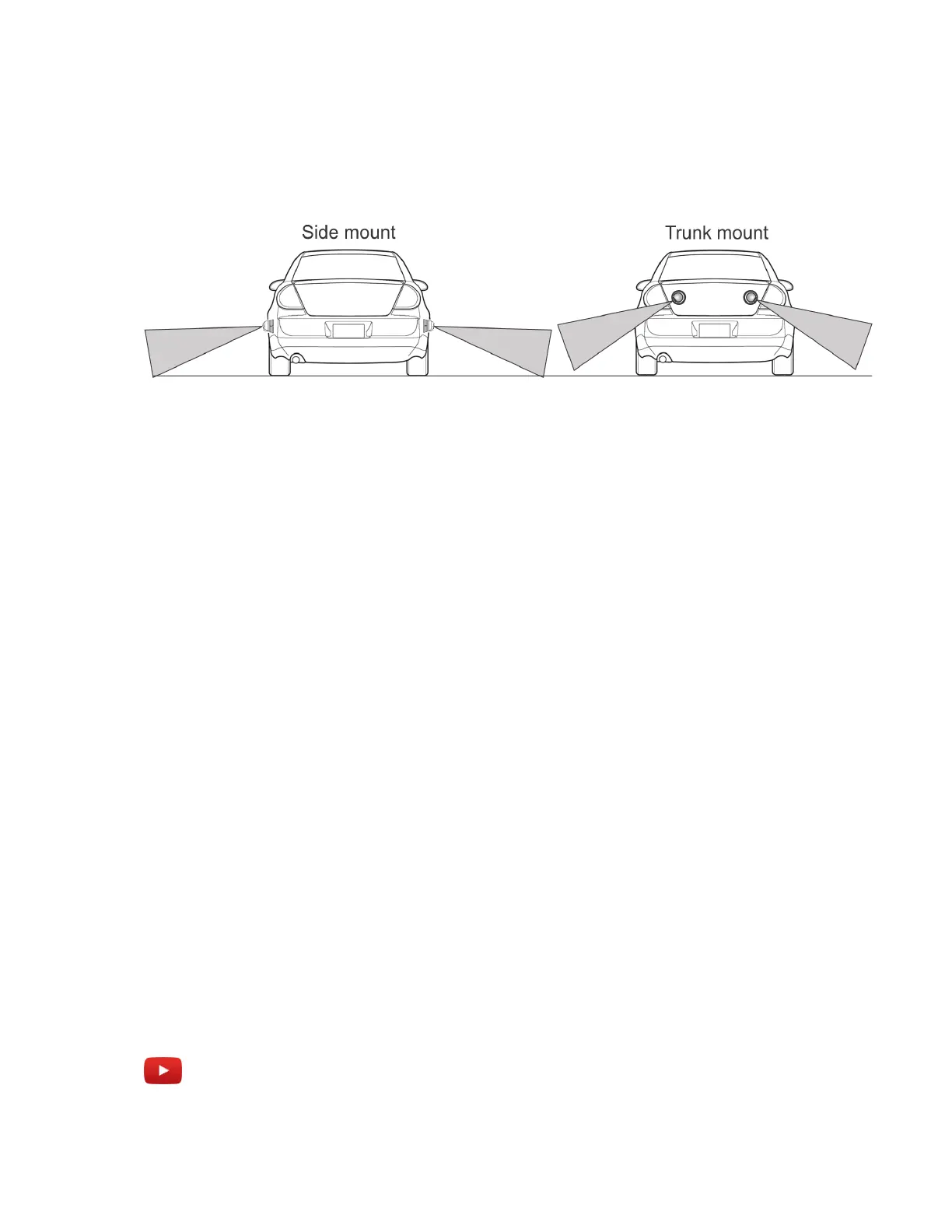 Side mount

Trunk mount